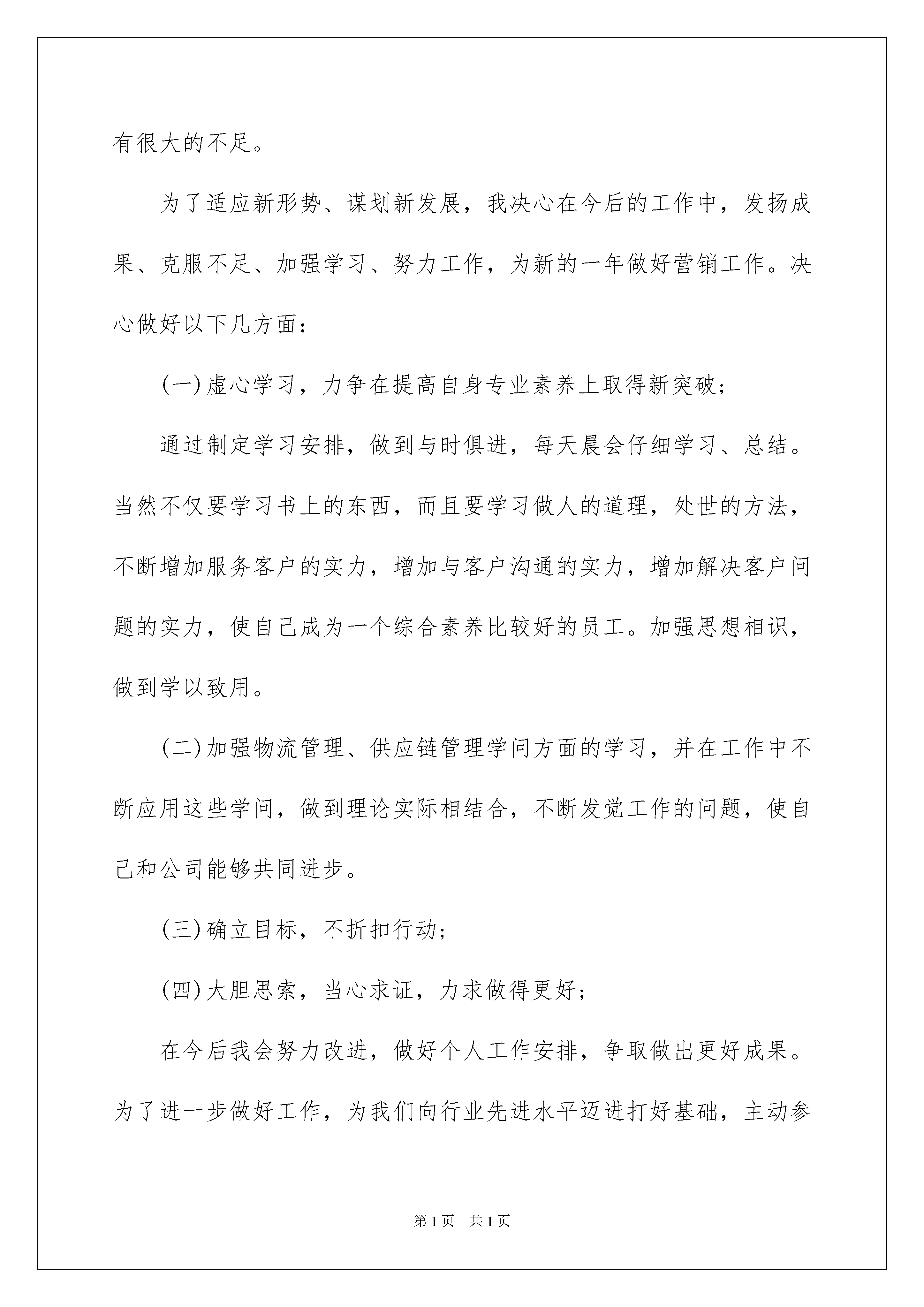 有很大的不足。

为了适应新形势、谋划新发展，我决心在今后的工作中，发扬成果、克服不足、加强学习、努力工作，为新的一年做好营销工作。决心做好以下几方面：

(一)虚心学习，力争在提高自身专业素养上取得新突破;

通过制定学习安排，做到与时俱进，每天晨会仔细学习、总结。当然不仅要学习书上的东西，而且要学习做人的道理，处世的方法，不断增加服务客户的实力，增加与客户沟通的实力，增加解决客户问题的实力，使自己成为一个综合素养比较好的员工。加强思想相识，做到学以致用。

(二)加强物流管理、供应链管理学问方面的学习，并在工作中不断应用这些学问，做到理论实际相结合，不断发觉工作的问题，使自己和公司能够共同进步。

(三)确立目标，不折扣行动;

(四)大胆思索，当心求证，力求做得更好;

在今后我会努力改进，做好个人工作安排，争取做出更好成果。为了进一步做好工作，为我们向行业先进水平迈进打好基础，主动参

第1页 共1页